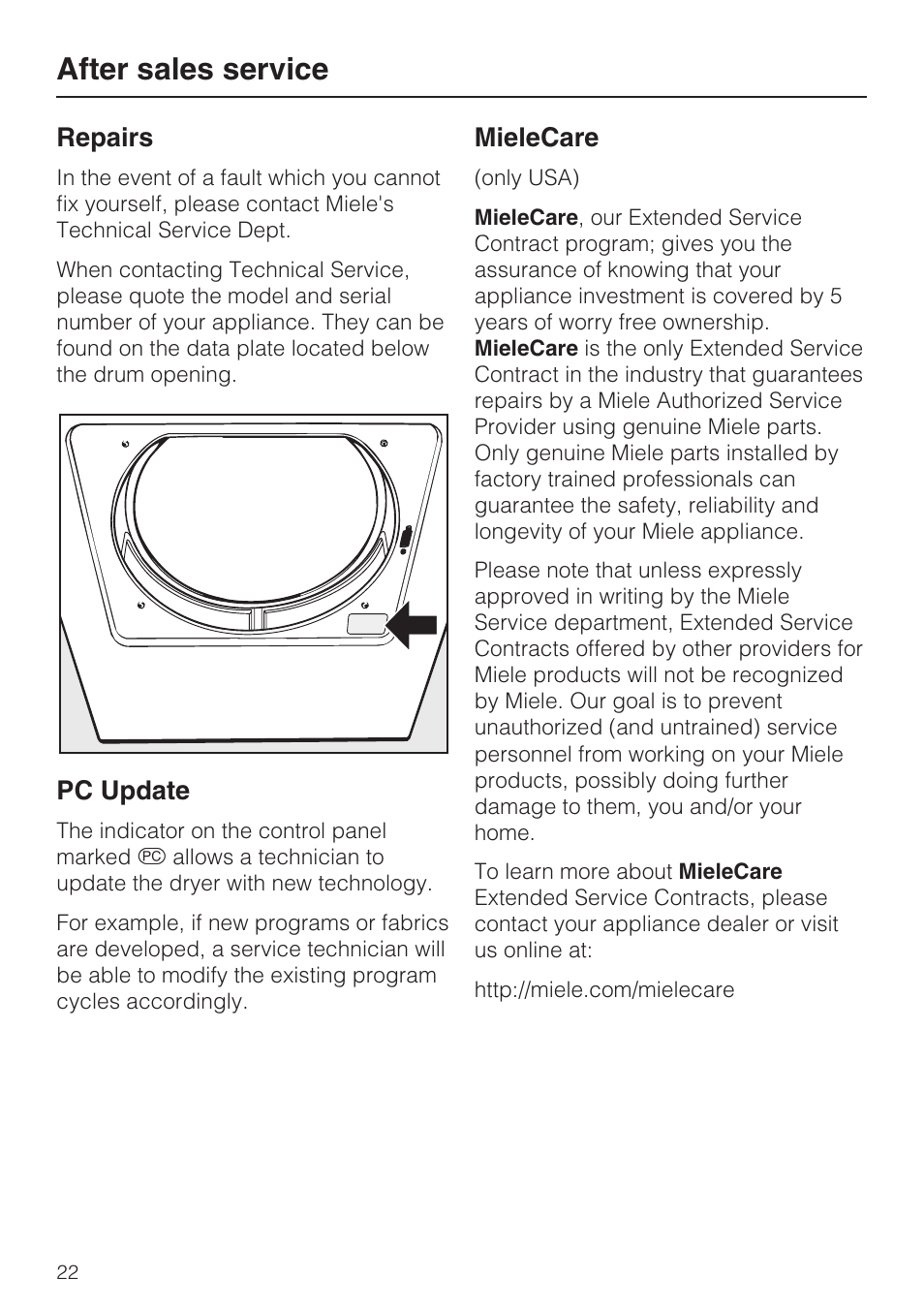 After sales service

Repairs

In the event of a fault which you cannot fix yourself, please contact Miele's Technical Service Dept.

When contacting Technical Service, please quote the model and serial number of your appliance. They can be found on the data plate located below the drum opening.

PC Update

The indicator on the control panel marked PC allows a technician to update the dryer with new technology.

For example, if new programs or fabrics are developed, a service technician will be able to modify the existing program cycles accordingly.

MieleCare

(only USA)

MieleCare, our Extended Service Contract program; gives you the assurance of knowing that your appliance investment is covered by 5 years of worry free ownership. MieleCare is the only Extended Service Contract in the industry that guarantees repairs by a Miele Authorized Service Provider using genuine Miele parts. Only genuine Miele parts installed by factory trained professionals can guarantee the safety, reliability and longevity of your Miele appliance.

Please note that unless expressly approved in writing by the Miele Service department, Extended Service Contracts offered by other providers for Miele products will not be recognized by Miele. Our goal is to prevent unauthorized (and untrained) service personnel from working on your Miele products, possibly doing further damage to them, you and/or your home.

To learn more about MieleCare Extended Service Contracts, please contact your appliance dealer or visit us online at:

http://miele.com/mielecare

22